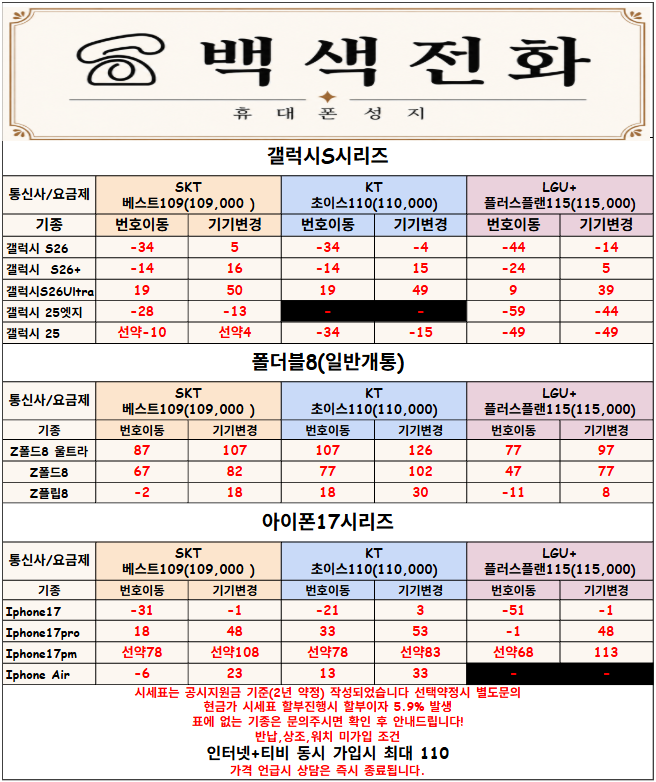 백색전화
휴대폰성지

갤럭시S시리즈

| 통신사/요금제 | SKT 베스트109(109,000 ) | | KT 초이스110(110,000) | | LGU+ 플러스플랜115(115,000) | |
|---|---|---|---|---|---|---|
| 기종 | 번호이동 | 기기변경 | 번호이동 | 기기변경 | 번호이동 | 기기변경 |
| 갤럭시 S26 | -34 | 5 | -34 | -4 | -44 | -14 |
| 갤럭시 S26+ | -14 | 16 | -14 | 15 | -24 | 5 |
| 갤럭시S26Ultra | 19 | 50 | 19 | 49 | 9 | 39 |
| 갤럭시 25엣지 | -28 | -13 | - | - | -59 | -44 |
| 갤럭시 25 | 선약-10 | 선약4 | -34 | -15 | -49 | -49 |

폴더블8(일반개통)

| 통신사/요금제 | SKT 베스트109(109,000 ) | | KT 초이스110(110,000) | | LGU+ 플러스플랜115(115,000) | |
|---|---|---|---|---|---|---|
| 기종 | 번호이동 | 기기변경 | 번호이동 | 기기변경 | 번호이동 | 기기변경 |
| Z폴드8 울트라 | 87 | 107 | 107 | 126 | 77 | 97 |
| Z폴드8 | 67 | 82 | 77 | 102 | 47 | 77 |
| Z플립8 | -2 | 18 | 18 | 30 | -11 | 8 |

아이폰17시리즈

| 통신사/요금제 | SKT 베스트109(109,000 ) | | KT 초이스110(110,000) | | LGU+ 플러스플랜115(115,000) | |
|---|---|---|---|---|---|---|
| 기종 | 번호이동 | 기기변경 | 번호이동 | 기기변경 | 번호이동 | 기기변경 |
| Iphone17 | -31 | -1 | -21 | 3 | -51 | -1 |
| Iphone17pro | 18 | 48 | 33 | 53 | -1 | 48 |
| Iphone17pm | 선약78 | 선약108 | 선약78 | 선약83 | 선약68 | 113 |
| Iphone Air | -6 | 23 | 13 | 33 | - | - |

시세표는 공시지원금 기준(2년 약정) 작성되었습니다 선택약정시 별도문의
현금가 시세표 할부진행시 할부이자 5.9% 발생
표에 없는 기종은 문의주시면 확인 후 안내드립니다!
반납,상조,워치 미가입 조건
인터넷+티비 동시 가입시 최대 110
가격 언급시 상담은 즉시 종료됩니다.